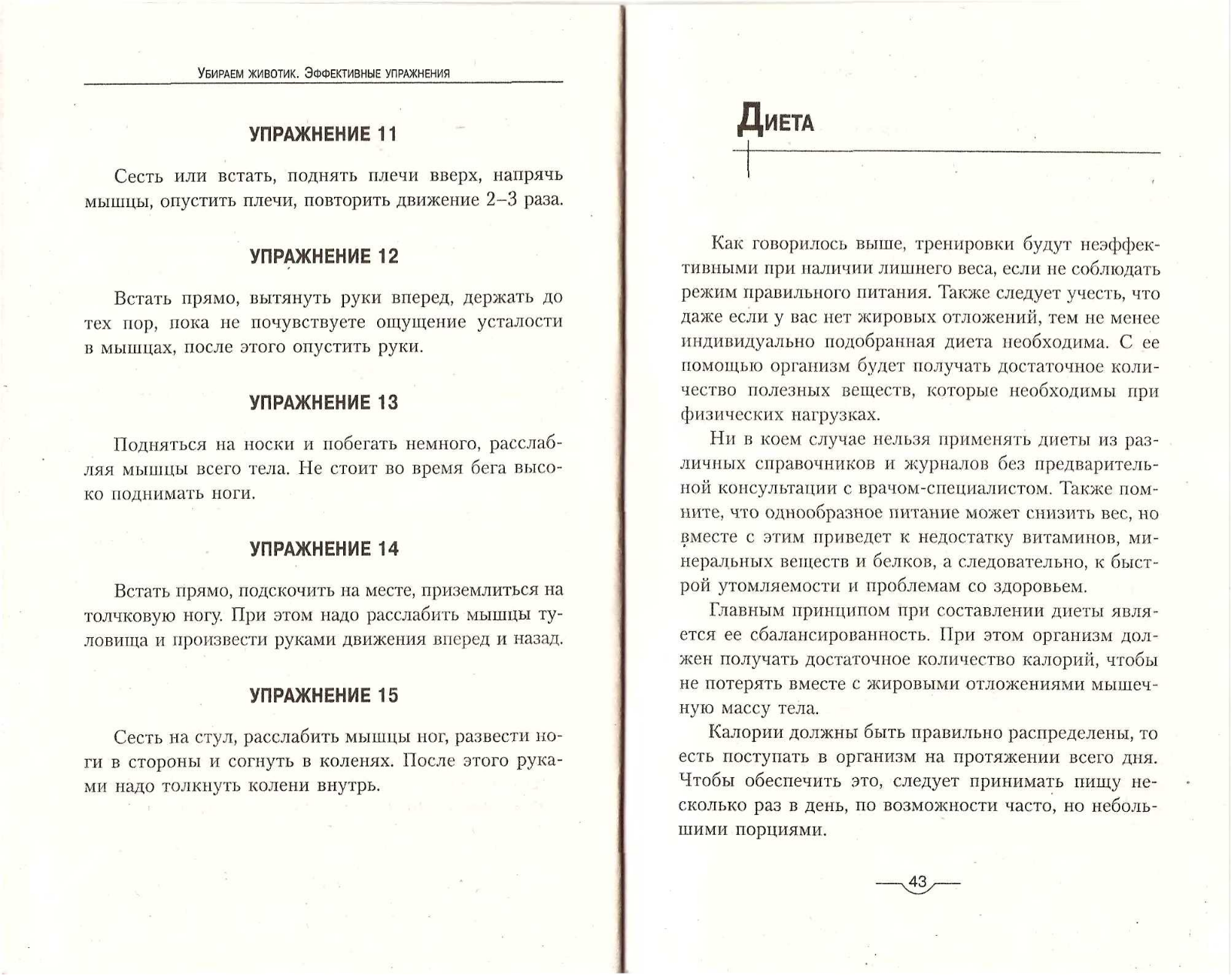 Убираем животик. Эффективные упражнения

УПРАЖНЕНИЕ 11

Сесть или встать, поднять плечи вверх, напрячь мышцы, опустить плечи, повторить движение 2–3 раза.

УПРАЖНЕНИЕ 12

Встать прямо, вытянуть руки вперед, держать до тех пор, пока не почувствуете ощущение усталости в мышцах, после этого опустить руки.

УПРАЖНЕНИЕ 13

Подняться на носки и побегать немного, расслабляя мышцы всего тела. Не стоит во время бега высоко поднимать ноги.

УПРАЖНЕНИЕ 14

Встать прямо, подскочить на месте, приземлиться на толчковую ногу. При этом надо расслабить мышцы туловища и произвести руками движения вперед и назад.

УПРАЖНЕНИЕ 15

Сесть на стул, расслабить мышцы ног, развести ноги в стороны и согнуть в коленях. После этого руками надо толкнуть колени внутрь.

Диета

Как говорилось выше, тренировки будут неэффективными при наличии лишнего веса, если не соблюдать режим правильного питания. Также следует учесть, что даже если у вас нет жировых отложений, тем не менее индивидуально подобранная диета необходима. С ее помощью организм будет получать достаточное количество полезных веществ, которые необходимы при физических нагрузках.

Ни в коем случае нельзя применять диеты из различных справочников и журналов без предварительной консультации с врачом-специалистом. Также помните, что однообразное питание может снизить вес, но вместе с этим приведет к недостатку витаминов, минеральных веществ и белков, а следовательно, к быстрой утомляемости и проблемам со здоровьем.

Главным принципом при составлении диеты является ее сбалансированность. При этом организм должен получать достаточное количество калорий, чтобы не потерять вместе с жировыми отложениями мышечную массу тела.

Калории должны быть правильно распределены, то есть поступать в организм на протяжении всего дня. Чтобы обеспечить это, следует принимать пищу несколько раз в день, по возможности часто, но небольшими порциями.

43